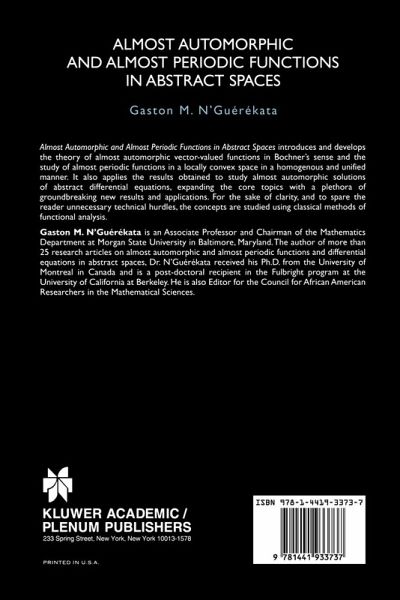 ALMOST AUTOMORPHIC AND ALMOST PERIODIC FUNCTIONS IN ABSTRACT SPACES

Gaston M. N'Guérékata

Almost Automorphic and Almost Periodic Functions in Abstract Spaces introduces and develops the theory of almost automorphic vector-valued functions in Bochner's sense and the study of almost periodic functions in a locally convex space in a homogenous and unified manner. It also applies the results obtained to study almost automorphic solutions of abstract differential equations, expanding the core topics with a plethora of groundbreaking new results and applications. For the sake of clarity, and to spare the reader unnecessary technical hurdles, the concepts are studied using classical methods of functional analysis.

Gaston M. N'Guérékata is an Associate Professor and Chairman of the Mathematics Department at Morgan State University in Baltimore, Maryland. The author of more than 25 research articles on almost automorphic and almost periodic functions and differential equations in abstract spaces, Dr. N'Guérékata received his Ph.D. from the University of Montreal in Canada and is a post-doctoral recipient in the Fulbright program at the University of California at Berkeley. He is also Editor for the Council for African American Researchers in the Mathematical Sciences.

KLUWER ACADEMIC / PLENUM PUBLISHERS
233 Spring Street, New York, New York 10013-1578

PRINTED IN U.S.A.

ISBN 978-1-4419-3373-7

9 781441 933737